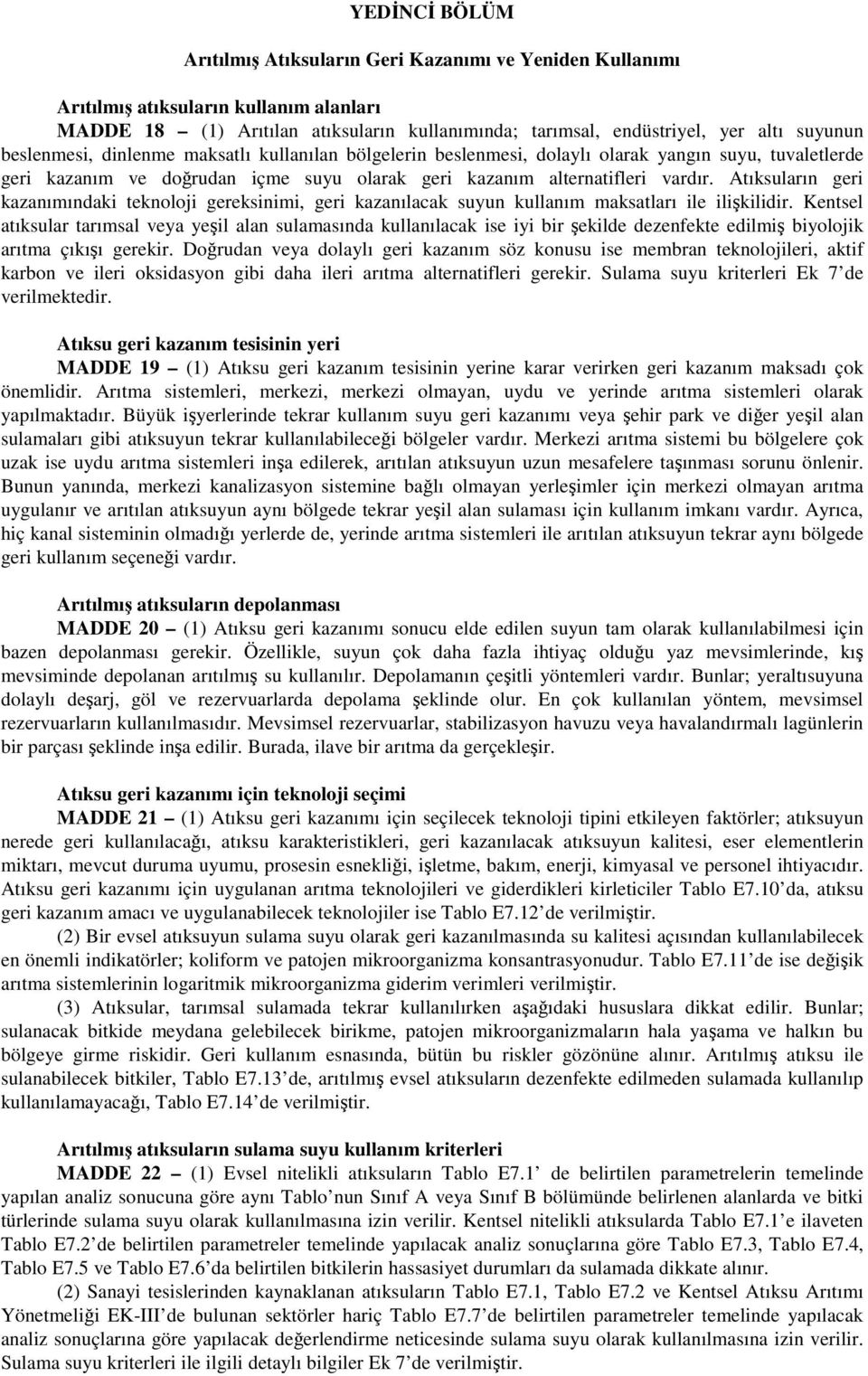 YEDİNCİ BÖLÜM

Arıtılmış Atıksuların Geri Kazanımı ve Yeniden Kullanımı

Arıtılmış atıksuların kullanım alanları

MADDE 18 – (1) Arıtılan atıksuların kullanımında; tarımsal, endüstriyel, yer altı suyunun beslenmesi, dinlenme maksatlı kullanılan bölgelerin beslenmesi, dolaylı olarak yangın suyu, tuvaletlerde geri kazanım ve doğrudan içme suyu olarak geri kazanım alternatifleri vardır. Atıksuların geri kazanımındaki teknoloji gereksinimi, geri kazanılacak suyun kullanım maksatları ile ilişkilidir. Kentsel atıksular tarımsal veya yeşil alan sulamasında kullanılacak ise iyi bir şekilde dezenfekte edilmiş biyolojik arıtma çıkışı gerekir. Doğrudan veya dolaylı geri kazanım söz konusu ise membran teknolojileri, aktif karbon ve ileri oksidasyon gibi daha ileri arıtma alternatifleri gerekir. Sulama suyu kriterleri Ek 7'de verilmektedir.

Atıksu geri kazanım tesisinin yeri

MADDE 19 – (1) Atıksu geri kazanım tesisinin yerine karar verirken geri kazanım maksadı çok önemlidir. Arıtma sistemleri, merkezi, merkezi olmayan, uydu ve yerinde arıtma sistemleri olarak yapılmaktadır. Büyük işyerlerinde tekrar kullanım suyu geri kazanımı veya şehir park ve diğer yeşil alan sulamaları gibi atıksuyun tekrar kullanılabileceği bölgeler vardır. Merkezi arıtma sistemi bu bölgelere çok uzak ise uydu arıtma sistemleri inşa edilerek, arıtılan atıksuyun uzun mesafelere taşınması sorunu önlenir. Bunun yanında, merkezi kanalizasyon sistemine bağlı olmayan yerleşimler için merkezi olmayan arıtma uygulanır ve arıtılan atıksuyun aynı bölgede tekrar yeşil alan sulaması için kullanım imkanı vardır. Ayrıca, hiç kanal sisteminin olmadığı yerlerde de, yerinde arıtma sistemleri ile arıtılan atıksuyun tekrar aynı bölgede geri kullanım seçeneği vardır.

Arıtılmış atıksuların depolanması

MADDE 20 – (1) Atıksu geri kazanımı sonucu elde edilen suyun tam olarak kullanılabilmesi için bazen depolanması gerekir. Özellikle, suyun çok daha fazla ihtiyaç olduğu yaz mevsimlerinde, kış mevsiminde depolanan arıtılmış su kullanılır. Depolamanın çeşitli yöntemleri vardır. Bunlar; yeraltısuyuna dolaylı deşarj, göl ve rezervuarlarda depolama şeklinde olur. En çok kullanılan yöntem, mevsimsel rezervuarların kullanılmasıdır. Mevsimsel rezervuarlar, stabilizasyon havuzu veya havalandırmalı lagünlerin bir parçası şeklinde inşa edilir. Burada, ilave bir arıtma da gerçekleşir.

Atıksu geri kazanımı için teknoloji seçimi

MADDE 21 – (1) Atıksu geri kazanımı için seçilecek teknoloji tipini etkileyen faktörler; atıksuyun nerede geri kullanılacağı, atıksu karakteristikleri, geri kazanılacak atıksuyun kalitesi, eser elementlerin miktarı, mevcut duruma uyumu, prosesin esnekliği, işletme, bakım, enerji, kimyasal ve personel ihtiyacıdır. Atıksu geri kazanımı için uygulanan arıtma teknolojileri ve giderdikleri kirleticiler Tablo E7.10'da, atıksu geri kazanım amacı ve uygulanabilecek teknolojiler ise Tablo E7.12'de verilmiştir.

(2) Bir evsel atıksuyun sulama suyu olarak geri kazanılmasında su kalitesi açısından kullanılabilecek en önemli indikatörler; koliform ve patojen mikroorganizma konsantrasyonudur. Tablo E7.11'de ise değişik arıtma sistemlerinin logaritmik mikroorganizma giderim verimleri verilmiştir.

(3) Atıksular, tarımsal sulamada tekrar kullanılırken aşağıdaki hususlara dikkat edilir. Bunlar; sulanacak bitkide meydana gelebilecek birikme, patojen mikroorganizmaların hala yaşama ve halkın bu bölgeye girme riskidir. Geri kullanım esnasında, bütün bu riskler gözönüne alınır. Arıtılmış atıksu ile sulanabilecek bitkiler, Tablo E7.13'de, arıtılmış evsel atıksuların dezenfekte edilmeden sulamada kullanılıp kullanılamayacağı, Tablo E7.14'de verilmiştir.

Arıtılmış atıksuların sulama suyu kullanım kriterleri

MADDE 22 – (1) Evsel nitelikli atıksuların Tablo E7.1' de belirtilen parametrelerin temelinde yapılan analiz sonucuna göre aynı Tablo'nun Sınıf A veya Sınıf B bölümünde belirlenen alanlarda ve bitki türlerinde sulama suyu olarak kullanılmasına izin verilir. Kentsel nitelikli atıksularda Tablo E7.1'e ilaveten Tablo E7.2'de belirtilen parametreler temelinde yapılacak analiz sonuçlarına göre Tablo E7.3, Tablo E7.4, Tablo E7.5 ve Tablo E7.6'da belirtilen bitkilerin hassasiyet durumları da sulamada dikkate alınır.

(2) Sanayi tesislerinden kaynaklanan atıksuların Tablo E7.1, Tablo E7.2 ve Kentsel Atıksu Arıtımı Yönetmeliği EK-III'de bulunan sektörler hariç Tablo E7.7'de belirtilen parametreler temelinde yapılacak analiz sonuçlarına göre yapılacak değerlendirme neticesinde sulama suyu olarak kullanılmasına izin verilir. Sulama suyu kriterleri ile ilgili detaylı bilgiler Ek 7'de verilmiştir.